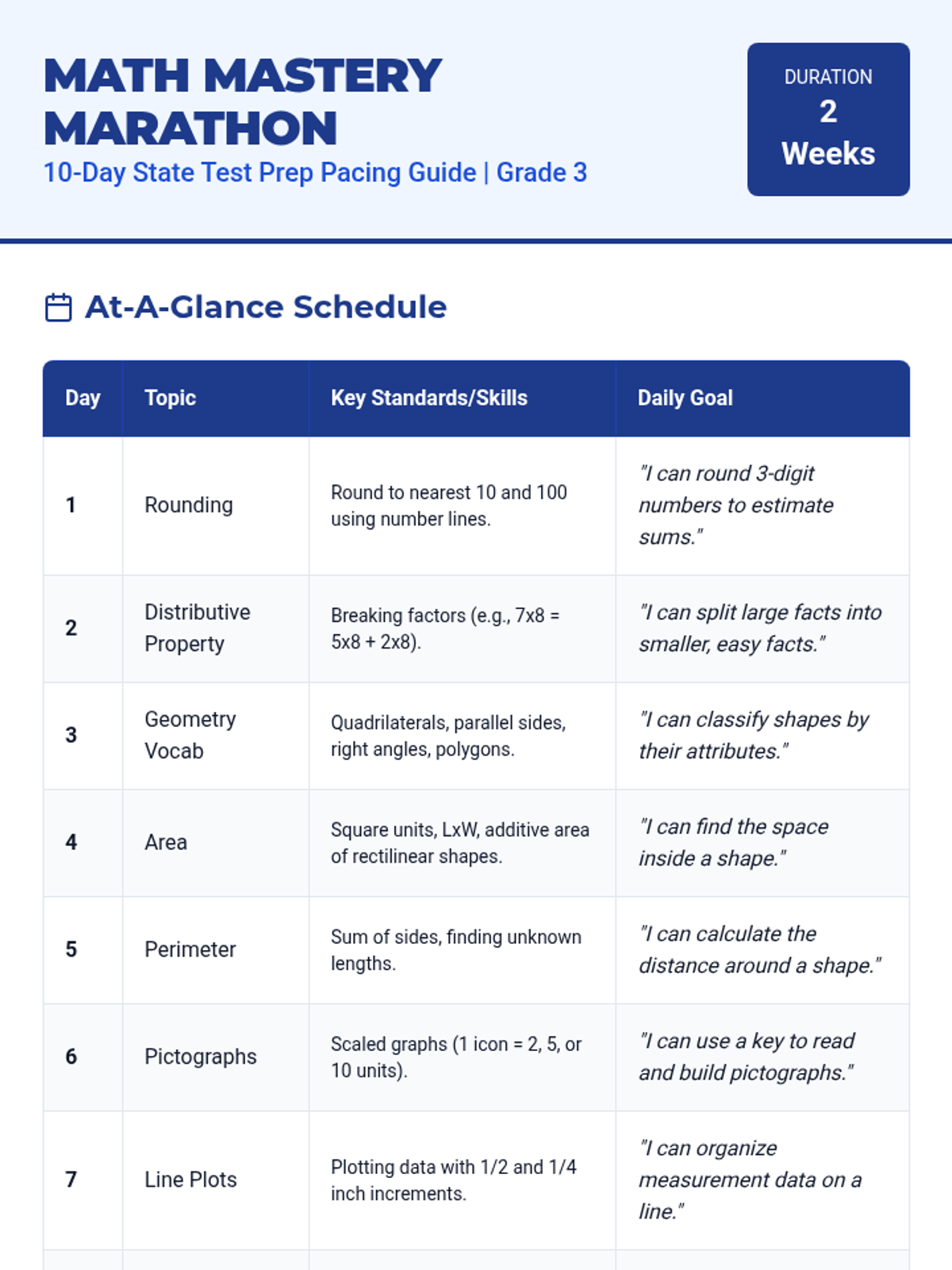 MATH MASTERY MARATHON

10-Day State Test Prep Pacing Guide | Grade 3

DURATION
2
Weeks

At-A-Glance Schedule

| Day | Topic | Key Standards/Skills | Daily Goal |
|---|---|---|---|
| 1 | Rounding | Round to nearest 10 and 100 using number lines. | "I can round 3-digit numbers to estimate sums." |
| 2 | Distributive Property | Breaking factors (e.g., 7x8 = 5x8 + 2x8). | "I can split large facts into smaller, easy facts." |
| 3 | Geometry Vocab | Quadrilaterals, parallel sides, right angles, polygons. | "I can classify shapes by their attributes." |
| 4 | Area | Square units, LxW, additive area of rectilinear shapes. | "I can find the space inside a shape." |
| 5 | Perimeter | Sum of sides, finding unknown lengths. | "I can calculate the distance around a shape." |
| 6 | Pictographs | Scaled graphs (1 icon = 2, 5, or 10 units). | "I can use a key to read and build pictographs." |
| 7 | Line Plots | Plotting data with 1/2 and 1/4 inch increments. | "I can organize measurement data on a line." |